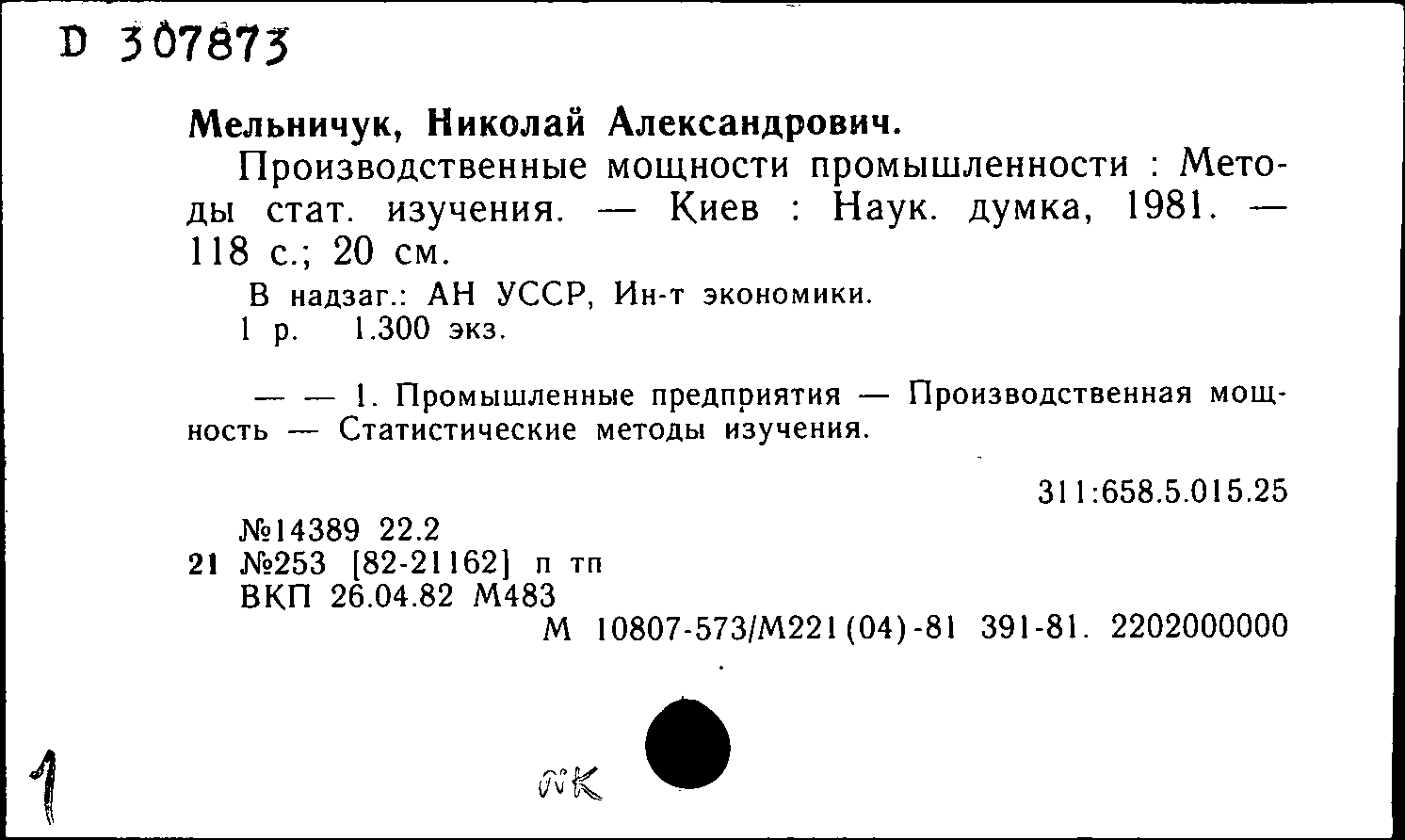 D 307873

Мельничук, Николай Александрович.

Производственные мощности промышленности : Методы стат. изучения. — Киев : Наук. думка, 1981. — 118 с.; 20 см.

В надзаг.: АН УССР, Ин-т экономики.
1 р. 1.300 экз.

— — 1. Промышленные предприятия — Производственная мощность — Статистические методы изучения.

311:658.5.015.25

№14389 22.2
21 №253 [82-21162] п тп
ВКП 26.04.82 М483
М 10807-573/М221(04)-81 391-81. 2202000000

1

NK